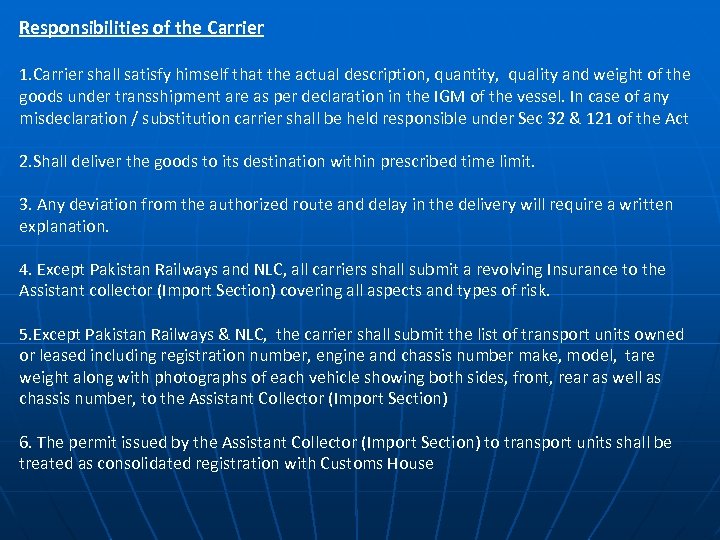 Responsibilities of the Carrier

1.Carrier shall satisfy himself that the actual description, quantity, quality and weight of the goods under transshipment are as per declaration in the IGM of the vessel. In case of any misdeclaration / substitution carrier shall be held responsible under Sec 32 & 121 of the Act

2.Shall deliver the goods to its destination within prescribed time limit.

3. Any deviation from the authorized route and delay in the delivery will require a written explanation.

4. Except Pakistan Railways and NLC, all carriers shall submit a revolving Insurance to the Assistant collector (Import Section) covering all aspects and types of risk.

5.Except Pakistan Railways & NLC, the carrier shall submit the list of transport units owned or leased including registration number, engine and chassis number make, model, tare weight along with photographs of each vehicle showing both sides, front, rear as well as chassis number, to the Assistant Collector (Import Section)

6. The permit issued by the Assistant Collector (Import Section) to transport units shall be treated as consolidated registration with Customs House